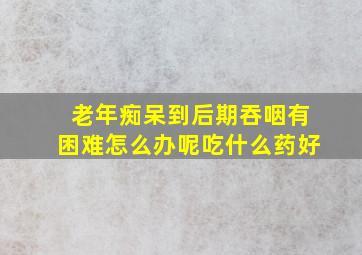 老年痴呆到后期吞咽有困难怎么办呢吃什么药好